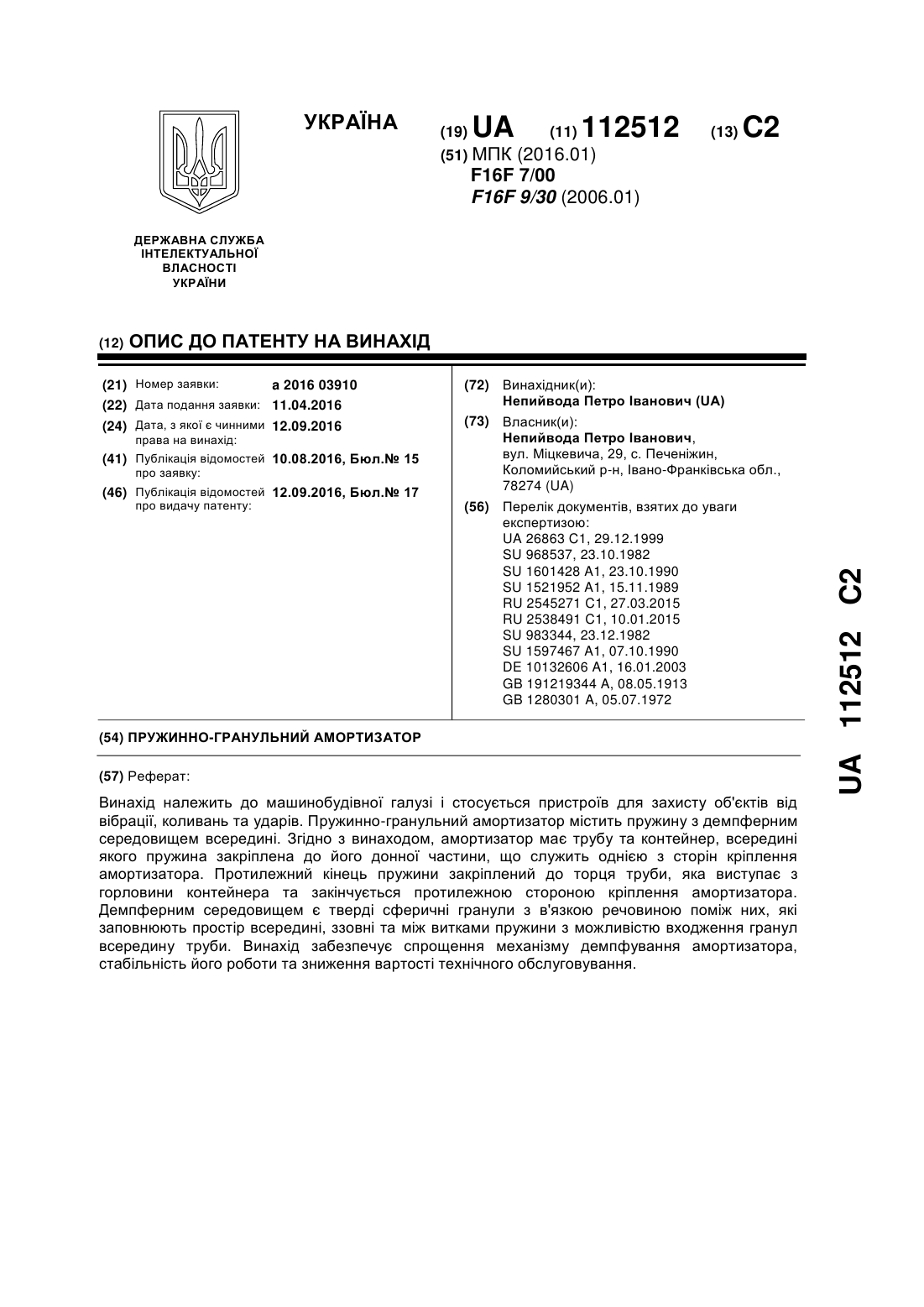 УКРАЇНА

(19) UA (11) 112512 (13) C2

(51) МПК (2016.01)
F16F 7/00
F16F 9/30 (2006.01)

ДЕРЖАВНА СЛУЖБА
ІНТЕЛЕКТУАЛЬНОЇ
ВЛАСНОСТІ
УКРАЇНИ

(12) ОПИС ДО ПАТЕНТУ НА ВИНАХІД

(21) Номер заявки: a 2016 03910
(22) Дата подання заявки: 11.04.2016
(24) Дата, з якої є чинними права на винахід: 12.09.2016
(41) Публікація відомостей про заявку: 10.08.2016, Бюл.№ 15
(46) Публікація відомостей про видачу патенту: 12.09.2016, Бюл.№ 17

(72) Винахідник(и):
Непийвода Петро Іванович (UA)

(73) Власник(и):
Непийвода Петро Іванович,
вул. Міцкевича, 29, с. Печеніжин, Коломийський р-н, Івано-Франківська обл., 78274 (UA)

(56) Перелік документів, взятих до уваги експертизою:
UA 26863 C1, 29.12.1999
SU 968537, 23.10.1982
SU 1601428 A1, 23.10.1990
SU 1521952 A1, 15.11.1989
RU 2545271 C1, 27.03.2015
RU 2538491 C1, 10.01.2015
SU 983344, 23.12.1982
SU 1597467 A1, 07.10.1990
DE 10132606 A1, 16.01.2003
GB 191219344 A, 08.05.1913
GB 1280301 A, 05.07.1972

(54) ПРУЖИННО-ГРАНУЛЬНИЙ АМОРТИЗАТОР

(57) Реферат:

Винахід належить до машинобудівної галузі і стосується пристроїв для захисту об'єктів від вібрації, коливань та ударів. Пружинно-гранульний амортизатор містить пружину з демпферним середовищем всередині. Згідно з винаходом, амортизатор має трубу та контейнер, всередині якого пружина закріплена до його донної частини, що служить однією з сторін кріплення амортизатора. Протилежний кінець пружини закріплений до торця труби, яка виступає з горловини контейнера та закінчується протилежною стороною кріплення амортизатора. Демпферним середовищем є тверді сферичні гранули з в'язкою речовиною поміж них, які заповнюють простір всередині, ззовні та між витками пружини з можливістю входження гранул всередину труби. Винахід забезпечує спрощення механізму демпфування амортизатора, стабільність його роботи та зниження вартості технічного обслуговування.

UA 112512 C2